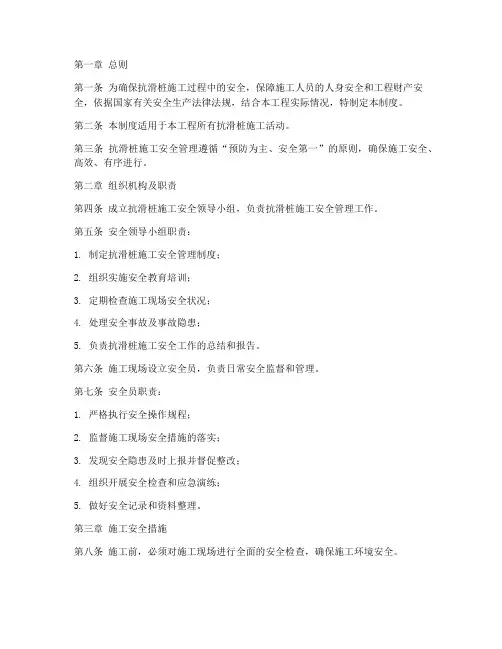 第一章 总则

第一条 为确保抗滑桩施工过程中的安全，保障施工人员的人身安全和工程财产安全，依据国家有关安全生产法律法规，结合本工程实际情况，特制定本制度。

第二条 本制度适用于本工程所有抗滑桩施工活动。

第三条 抗滑桩施工安全管理遵循“预防为主、安全第一”的原则，确保施工安全、高效、有序进行。

第二章 组织机构及职责

第四条 成立抗滑桩施工安全领导小组，负责抗滑桩施工安全管理工作。

第五条 安全领导小组职责：

1. 制定抗滑桩施工安全管理制度；

2. 组织实施安全教育培训；

3. 定期检查施工现场安全状况；

4. 处理安全事故及事故隐患；

5. 负责抗滑桩施工安全工作的总结和报告。

第六条 施工现场设立安全员，负责日常安全监督和管理。

第七条 安全员职责：

1. 严格执行安全操作规程；

2. 监督施工现场安全措施的落实；

3. 发现安全隐患及时上报并督促整改；

4. 组织开展安全检查和应急演练；

5. 做好安全记录和资料整理。

第三章 施工安全措施

第八条 施工前，必须对施工现场进行全面的安全检查，确保施工环境安全。